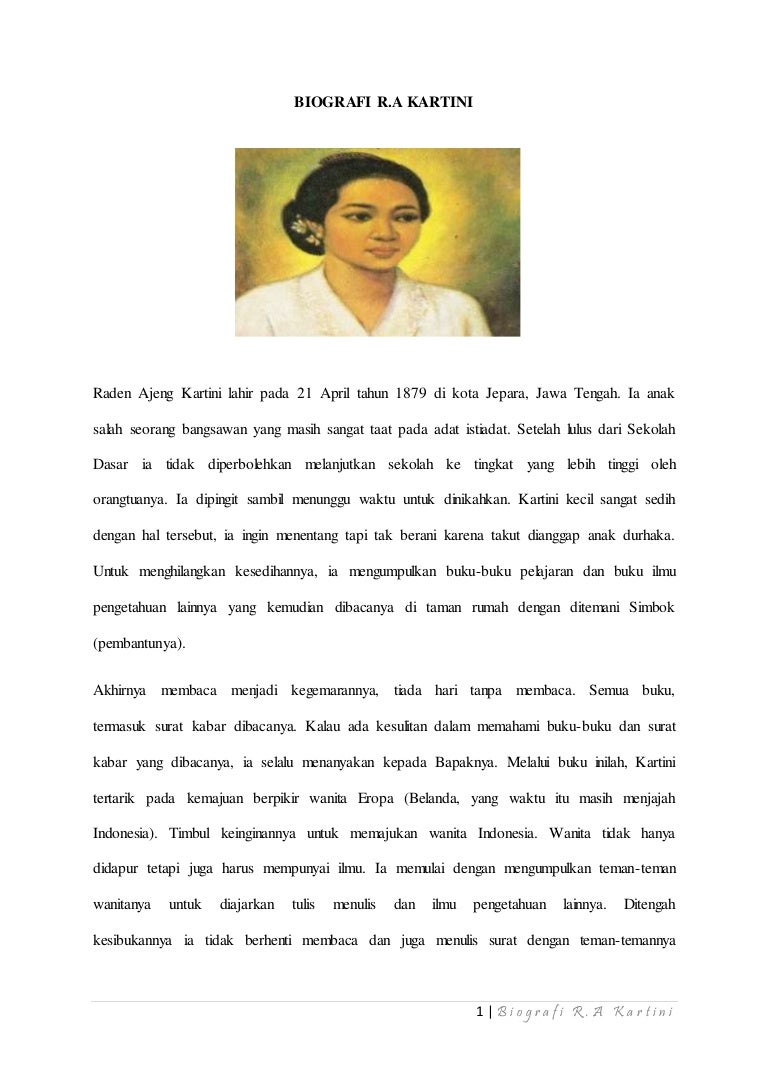 BIOGRAFI R.A KARTINI

Raden Ajeng Kartini lahir pada 21 April tahun 1879 di kota Jepara, Jawa Tengah. Ia anak salah seorang bangsawan yang masih sangat taat pada adat istiadat. Setelah lulus dari Sekolah Dasar ia tidak diperbolehkan melanjutkan sekolah ke tingkat yang lebih tinggi oleh orangtuanya. Ia dipingit sambil menunggu waktu untuk dinikahkan. Kartini kecil sangat sedih dengan hal tersebut, ia ingin menentang tapi tak berani karena takut dianggap anak durhaka. Untuk menghilangkan kesedihannya, ia mengumpulkan buku-buku pelajaran dan buku ilmu pengetahuan lainnya yang kemudian dibacanya di taman rumah dengan ditemani Simbok (pembantunya).

Akhirnya membaca menjadi kegemarannya, tiada hari tanpa membaca. Semua buku, termasuk surat kabar dibacanya. Kalau ada kesulitan dalam memahami buku-buku dan surat kabar yang dibacanya, ia selalu menanyakan kepada Bapaknya. Melalui buku inilah, Kartini tertarik pada kemajuan berpikir wanita Eropa (Belanda, yang waktu itu masih menjajah Indonesia). Timbul keinginannya untuk memajukan wanita Indonesia. Wanita tidak hanya didapur tetapi juga harus mempunyai ilmu. Ia memulai dengan mengumpulkan teman-teman wanitanya untuk diajarkan tulis menulis dan ilmu pengetahuan lainnya. Ditengah kesibukannya ia tidak berhenti membaca dan juga menulis surat dengan teman-temannya

1 | Biografi R.A Kartini